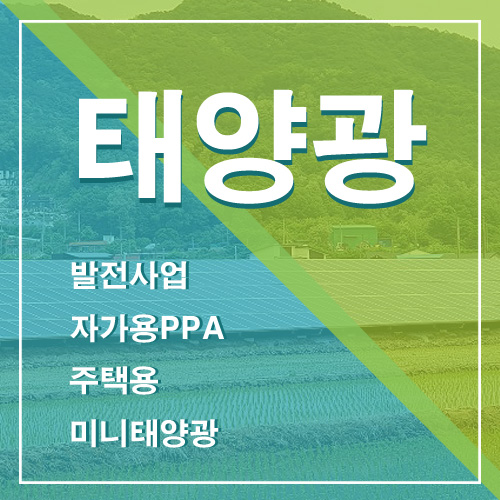 태양광

발전사업
자가용PPA
주택용
미니태양광